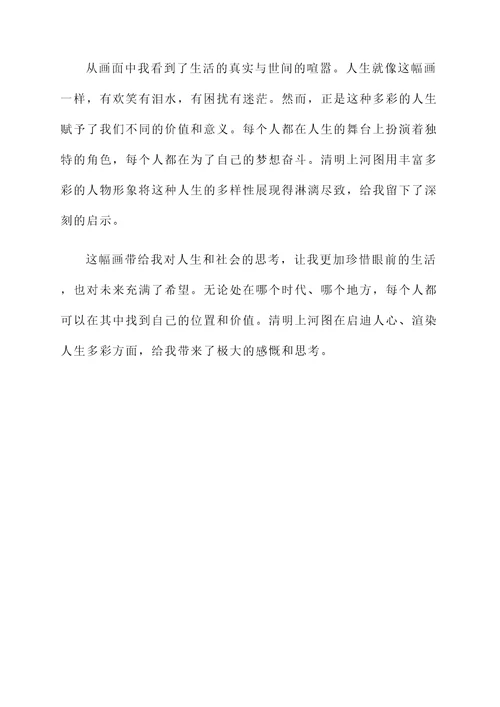 从画面中我看到了生活的真实与世间的喧嚣。人生就像这幅画一样，有欢笑有泪水，有困扰有迷茫。然而，正是这种多彩的人生赋予了我们不同的价值和意义。每个人都在人生的舞台上扮演着独特的角色，每个人都在为了自己的梦想奋斗。清明上河图用丰富多彩的人物形象将这种人生的多样性展现得淋漓尽致，给我留下了深刻的启示。

这幅画带给我对人生和社会的思考，让我更加珍惜眼前的生活，也对未来充满了希望。无论处在哪个时代、哪个地方，每个人都可以在其中找到自己的位置和价值。清明上河图在启迪人心、渲染人生多彩方面，给我带来了极大的感慨和思考。